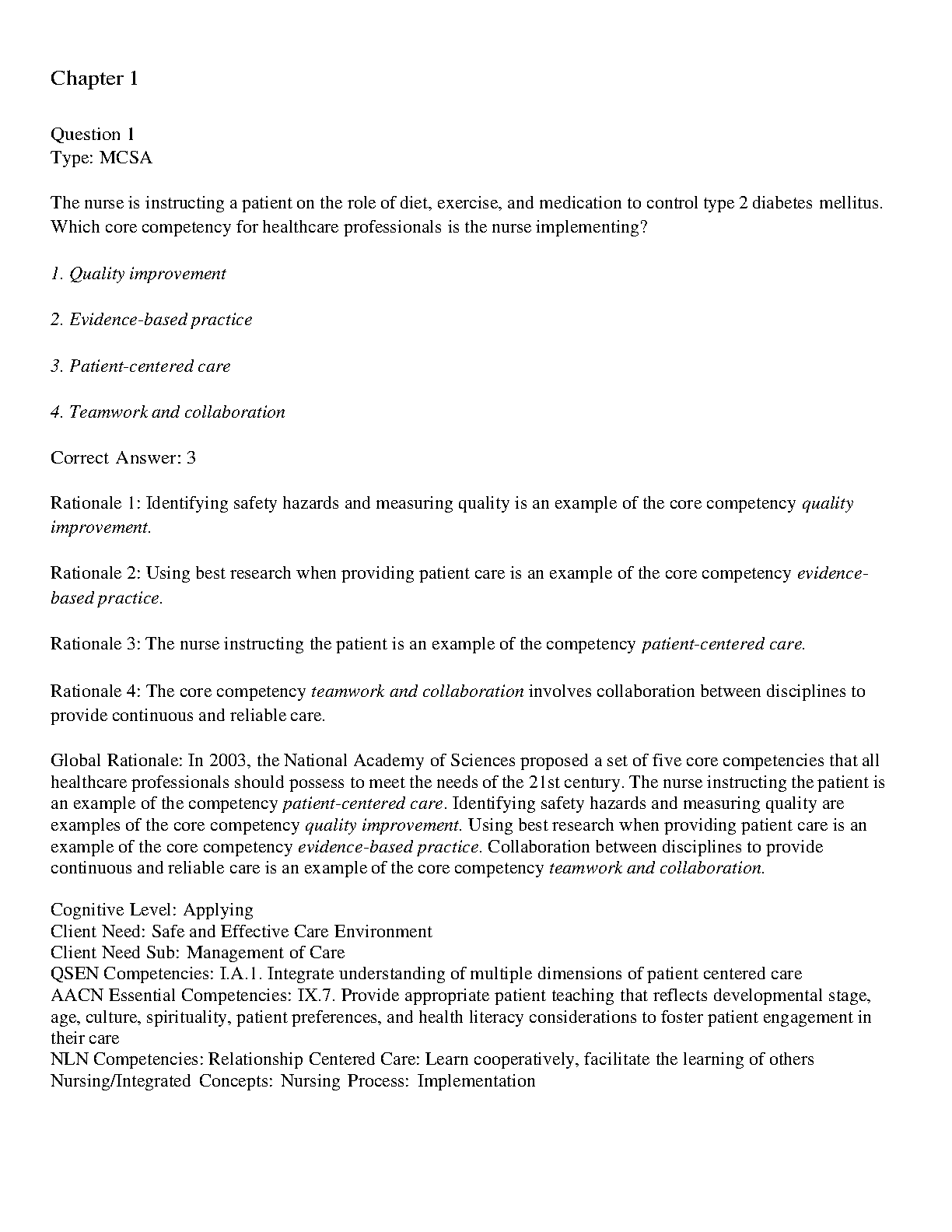 Chapter 1

Question 1
Type: MCSA

The nurse is instructing a patient on the role of diet, exercise, and medication to control type 2 diabetes mellitus. Which core competency for healthcare professionals is the nurse implementing?

1. Quality improvement

2. Evidence-based practice

3. Patient-centered care

4. Teamwork and collaboration

Correct Answer: 3

Rationale 1: Identifying safety hazards and measuring quality is an example of the core competency quality improvement.

Rationale 2: Using best research when providing patient care is an example of the core competency evidence-based practice.

Rationale 3: The nurse instructing the patient is an example of the competency patient-centered care.

Rationale 4: The core competency teamwork and collaboration involves collaboration between disciplines to provide continuous and reliable care.

Global Rationale: In 2003, the National Academy of Sciences proposed a set of five core competencies that all healthcare professionals should possess to meet the needs of the 21st century. The nurse instructing the patient is an example of the competency patient-centered care. Identifying safety hazards and measuring quality are examples of the core competency quality improvement. Using best research when providing patient care is an example of the core competency evidence-based practice. Collaboration between disciplines to provide continuous and reliable care is an example of the core competency teamwork and collaboration.

Cognitive Level: Applying
Client Need: Safe and Effective Care Environment
Client Need Sub: Management of Care
QSEN Competencies: I.A.1. Integrate understanding of multiple dimensions of patient centered care
AACN Essential Competencies: IX.7. Provide appropriate patient teaching that reflects developmental stage, age, culture, spirituality, patient preferences, and health literacy considerations to foster patient engagement in their care
NLN Competencies: Relationship Centered Care: Learn cooperatively, facilitate the learning of others
Nursing/Integrated Concepts: Nursing Process: Implementation